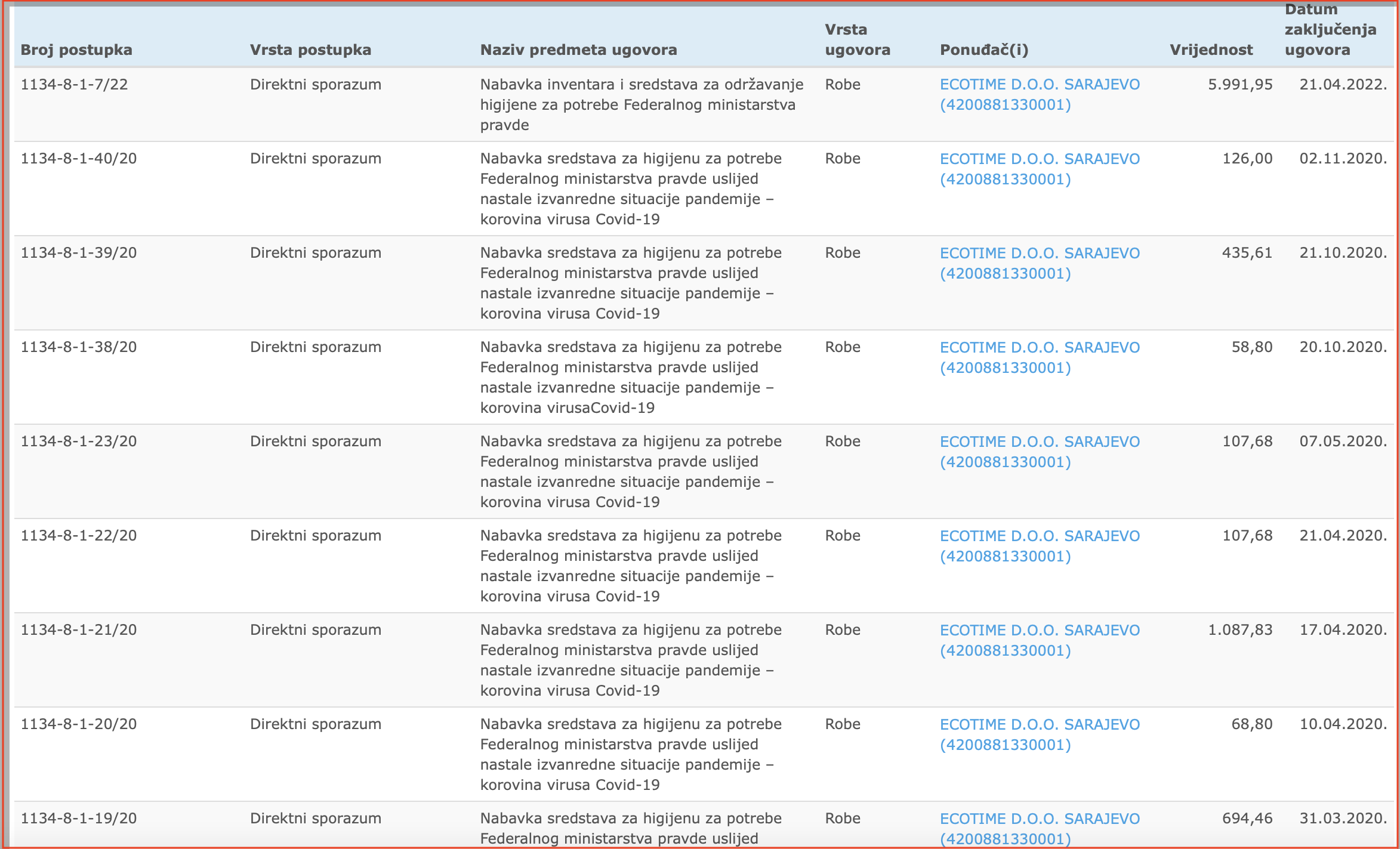 | Broj postupka | Vrsta postupka | Naziv predmeta ugovora | Vrsta ugovora | Ponuđač(i) | Vrijednost | Datum zaključenja ugovora |
|---|---|---|---|---|---|---|
| 1134-8-1-7/22 | Direktni sporazum | Nabavka inventara i sredstava za održavanje higijene za potrebe Federalnog ministarstva pravde | Robe | ECOTIME D.O.O. SARAJEVO (4200881330001) | 5.991,95 | 21.04.2022. |
| 1134-8-1-40/20 | Direktni sporazum | Nabavka sredstava za higijenu za potrebe Federalnog ministarstva pravde uslijed nastale izvanredne situacije pandemije – korovina virusa Covid-19 | Robe | ECOTIME D.O.O. SARAJEVO (4200881330001) | 126,00 | 02.11.2020. |
| 1134-8-1-39/20 | Direktni sporazum | Nabavka sredstava za higijenu za potrebe Federalnog ministarstva pravde uslijed nastale izvanredne situacije pandemije – korovina virusa Covid-19 | Robe | ECOTIME D.O.O. SARAJEVO (4200881330001) | 435,61 | 21.10.2020. |
| 1134-8-1-38/20 | Direktni sporazum | Nabavka sredstava za higijenu za potrebe Federalnog ministarstva pravde uslijed nastale izvanredne situacije pandemije – korovina virusaCovid-19 | Robe | ECOTIME D.O.O. SARAJEVO (4200881330001) | 58,80 | 20.10.2020. |
| 1134-8-1-23/20 | Direktni sporazum | Nabavka sredstava za higijenu za potrebe Federalnog ministarstva pravde uslijed nastale izvanredne situacije pandemije – korovina virusa Covid-19 | Robe | ECOTIME D.O.O. SARAJEVO (4200881330001) | 107,68 | 07.05.2020. |
| 1134-8-1-22/20 | Direktni sporazum | Nabavka sredstava za higijenu za potrebe Federalnog ministarstva pravde uslijed nastale izvanredne situacije pandemije – korovina virusa Covid-19 | Robe | ECOTIME D.O.O. SARAJEVO (4200881330001) | 107,68 | 21.04.2020. |
| 1134-8-1-21/20 | Direktni sporazum | Nabavka sredstava za higijenu za potrebe Federalnog ministarstva pravde uslijed nastale izvanredne situacije pandemije – korovina virusa Covid-19 | Robe | ECOTIME D.O.O. SARAJEVO (4200881330001) | 1.087,83 | 17.04.2020. |
| 1134-8-1-20/20 | Direktni sporazum | Nabavka sredstava za higijenu za potrebe Federalnog ministarstva pravde uslijed nastale izvanredne situacije pandemije – korovina virusa Covid-19 | Robe | ECOTIME D.O.O. SARAJEVO (4200881330001) | 68,80 | 10.04.2020. |
| 1134-8-1-19/20 | Direktni sporazum | Nabavka sredstava za higijenu za potrebe Federalnog ministarstva pravde uslijed | Robe | ECOTIME D.O.O. SARAJEVO (4200881330001) | 694,46 | 31.03.2020. |